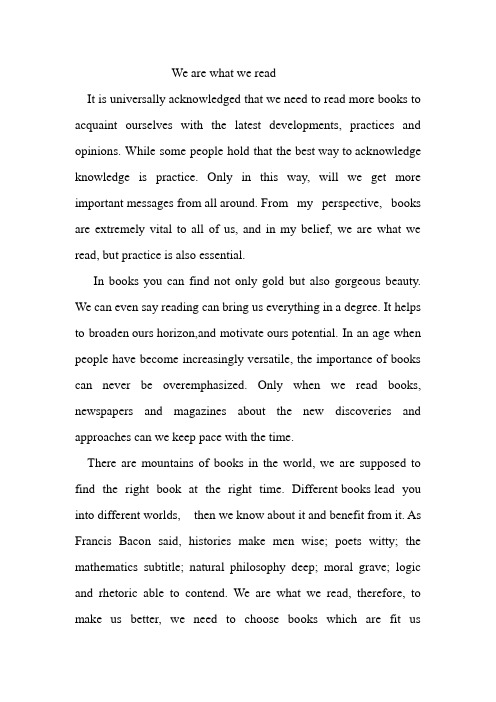 We are what we read

It is universally acknowledged that we need to read more books to acquaint ourselves with the latest developments, practices and opinions. While some people hold that the best way to acknowledge knowledge is practice. Only in this way, will we get more important messages from all around. From my perspective, books are extremely vital to all of us, and in my belief, we are what we read, but practice is also essential.

In books you can find not only gold but also gorgeous beauty. We can even say reading can bring us everything in a degree. It helps to broaden ours horizon,and motivate ours potential. In an age when people have become increasingly versatile, the importance of books can never be overemphasized. Only when we read books, newspapers and magazines about the new discoveries and approaches can we keep pace with the time.

There are mountains of books in the world, we are supposed to find the right book at the right time. Different books lead you into different worlds, then we know about it and benefit from it. As Francis Bacon said, histories make men wise; poets witty; the mathematics subtitle; natural philosophy deep; moral grave; logic and rhetoric able to contend. We are what we read, therefore, to make us better, we need to choose books which are fit us